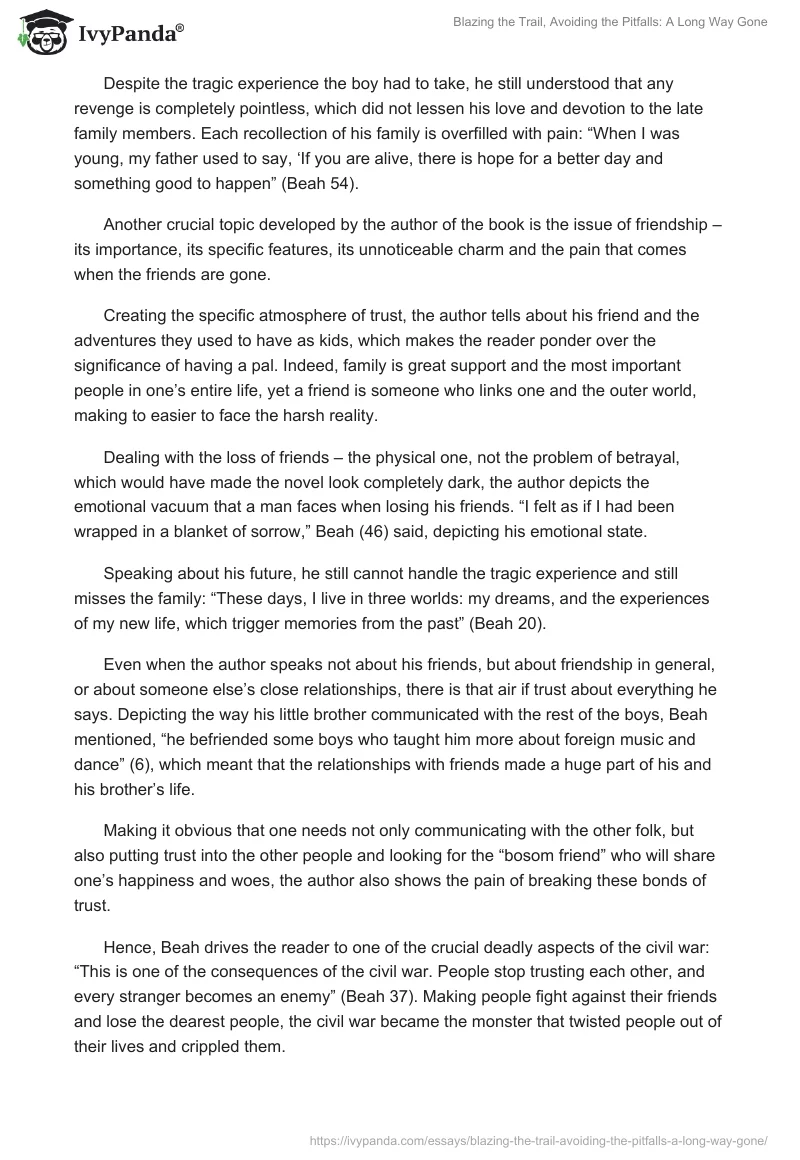 IvyPanda®

Blazing the Trail, Avoiding the Pitfalls: A Long Way Gone

Despite the tragic experience the boy had to take, he still understood that any revenge is completely pointless, which did not lessen his love and devotion to the late family members. Each recollection of his family is overfilled with pain: “When I was young, my father used to say, ‘If you are alive, there is hope for a better day and something good to happen” (Beah 54).

Another crucial topic developed by the author of the book is the issue of friendship – its importance, its specific features, its unnoticeable charm and the pain that comes when the friends are gone.

Creating the specific atmosphere of trust, the author tells about his friend and the adventures they used to have as kids, which makes the reader ponder over the significance of having a pal. Indeed, family is great support and the most important people in one’s entire life, yet a friend is someone who links one and the outer world, making to easier to face the harsh reality.

Dealing with the loss of friends – the physical one, not the problem of betrayal, which would have made the novel look completely dark, the author depicts the emotional vacuum that a man faces when losing his friends. “I felt as if I had been wrapped in a blanket of sorrow,” Beah (46) said, depicting his emotional state.

Speaking about his future, he still cannot handle the tragic experience and still misses the family: “These days, I live in three worlds: my dreams, and the experiences of my new life, which trigger memories from the past” (Beah 20).

Even when the author speaks not about his friends, but about friendship in general, or about someone else’s close relationships, there is that air if trust about everything he says. Depicting the way his little brother communicated with the rest of the boys, Beah mentioned, “he befriended some boys who taught him more about foreign music and dance” (6), which meant that the relationships with friends made a huge part of his and his brother’s life.

Making it obvious that one needs not only communicating with the other folk, but also putting trust into the other people and looking for the “bosom friend” who will share one’s happiness and woes, the author also shows the pain of breaking these bonds of trust.

Hence, Beah drives the reader to one of the crucial deadly aspects of the civil war: “This is one of the consequences of the civil war. People stop trusting each other, and every stranger becomes an enemy” (Beah 37). Making people fight against their friends and lose the dearest people, the civil war became the monster that twisted people out of their lives and crippled them.

https://ivypanda.com/essays/blazing-the-trail-avoiding-the-pitfalls-a-long-way-gone/